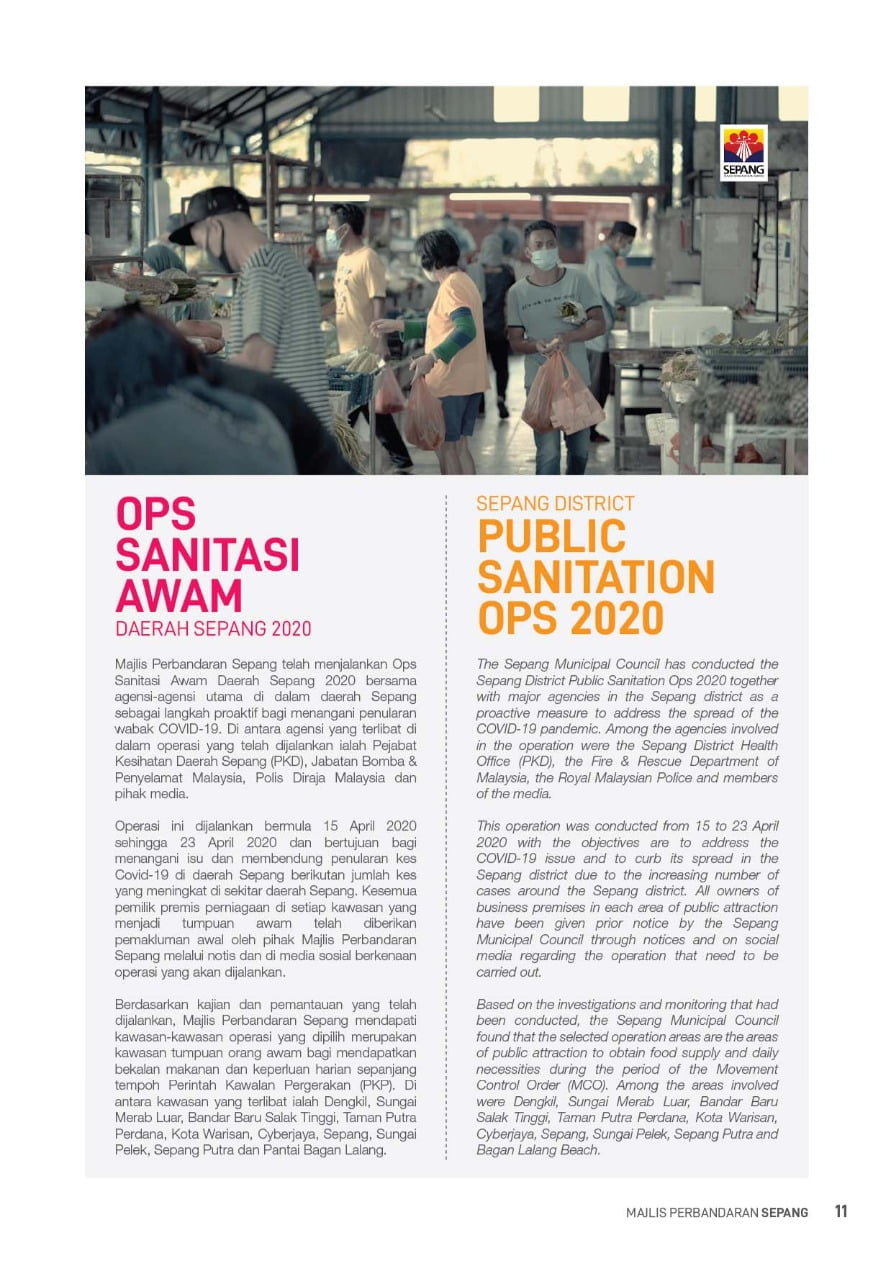 SEPANG

OPS SANITASI AWAM
DAERAH SEPANG 2020

Majlis Perbandaran Sepang telah menjalankan Ops Sanitasi Awam Daerah Sepang 2020 bersama agensi-agensi utama di dalam daerah Sepang sebagai langkah proaktif bagi menangani penularan wabak COVID-19. Di antara agensi yang terlibat di dalam operasi yang telah dijalankan ialah Pejabat Kesihatan Daerah Sepang (PKD), Jabatan Bomba & Penyelamat Malaysia, Polis Diraja Malaysia dan pihak media.

Operasi ini dijalankan bermula 15 April 2020 sehingga 23 April 2020 dan bertujuan bagi menangani isu dan membendung penularan kes Covid-19 di daerah Sepang berikutan jumlah kes yang meningkat di sekitar daerah Sepang. Kesemua pemilik premis perniagaan di setiap kawasan yang menjadi tumpuan awam telah diberikan pemakluman awal oleh pihak Majlis Perbandaran Sepang melalui notis dan di media sosial berkenaan operasi yang akan dijalankan.

Berdasarkan kajian dan pemantauan yang telah dijalankan, Majlis Perbandaran Sepang mendapati kawasan-kawasan operasi yang dipilih merupakan kawasan tumpuan orang awam bagi mendapatkan bekalan makanan dan keperluan harian sepanjang tempoh Perintah Kawalan Pergerakan (PKP). Di antara kawasan yang terlibat ialah Dengkil, Sungai Merab Luar, Bandar Baru Salak Tinggi, Taman Putra Perdana, Kota Warisan, Cyberjaya, Sepang, Sungai Pelek, Sepang Putra dan Pantai Bagan Lalang.

SEPANG DISTRICT
PUBLIC SANITATION OPS 2020

The Sepang Municipal Council has conducted the Sepang District Public Sanitation Ops 2020 together with major agencies in the Sepang district as a proactive measure to address the spread of the COVID-19 pandemic. Among the agencies involved in the operation were the Sepang District Health Office (PKD), the Fire & Rescue Department of Malaysia, the Royal Malaysian Police and members of the media.

This operation was conducted from 15 to 23 April 2020 with the objectives are to address the COVID-19 issue and to curb its spread in the Sepang district due to the increasing number of cases around the Sepang district. All owners of business premises in each area of public attraction have been given prior notice by the Sepang Municipal Council through notices and on social media regarding the operation that need to be carried out.

Based on the investigations and monitoring that had been conducted, the Sepang Municipal Council found that the selected operation areas are the areas of public attraction to obtain food supply and daily necessities during the period of the Movement Control Order (MCO). Among the areas involved were Dengkil, Sungai Merab Luar, Bandar Baru Salak Tinggi, Taman Putra Perdana, Kota Warisan, Cyberjaya, Sepang, Sungai Pelek, Sepang Putra and Bagan Lalang Beach.

MAJLIS PERBANDARAN SEPANG 11